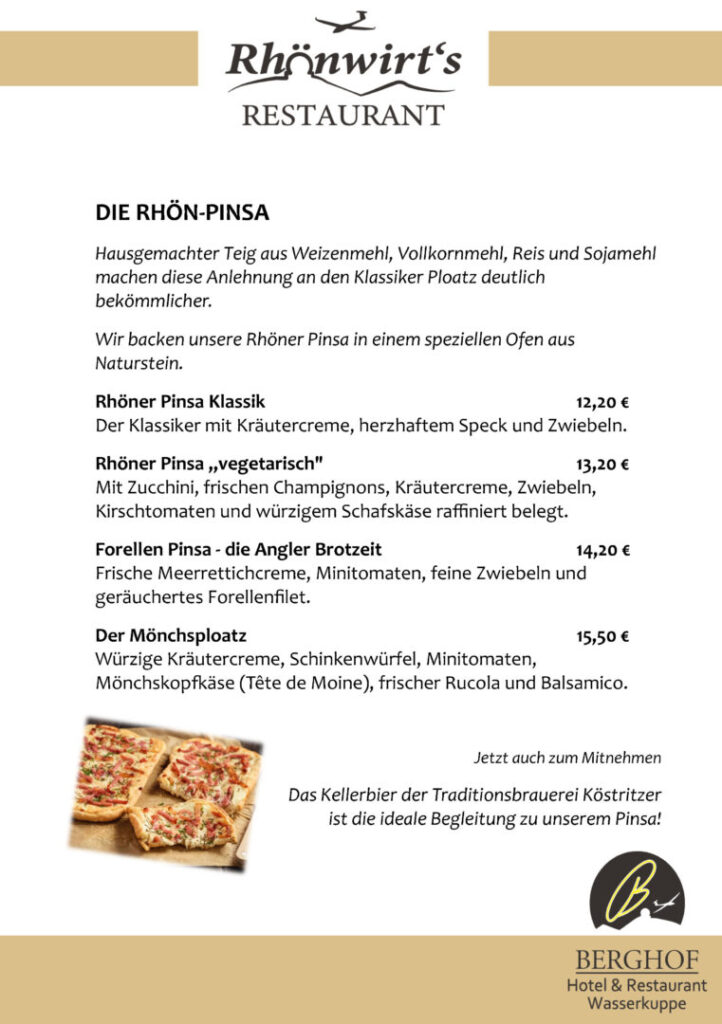 Rhönwirt's
RESTAURANT

DIE RHÖN-PINSA

Hausgemachter Teig aus Weizenmehl, Vollkornmehl, Reis und Sojamehl machen diese Anlehnung an den Klassiker Ploatz deutlich bekömmlicher.

Wir backen unsere Rhöner Pinsa in einem speziellen Ofen aus Naturstein.

Rhöner Pinsa Klassik 12,20 €
Der Klassiker mit Kräutercreme, herzhaftem Speck und Zwiebeln.

Rhöner Pinsa „vegetarisch" 13,20 €
Mit Zucchini, frischen Champignons, Kräutercreme, Zwiebeln, Kirschtomaten und würzigem Schafskäse raffiniert belegt.

Forellen Pinsa - die Angler Brotzeit 14,20 €
Frische Meerrettichcreme, Minitomaten, feine Zwiebeln und geräuchertes Forellenfilet.

Der Mönchsploatz 15,50 €
Würzige Kräutercreme, Schinkenwürfel, Minitomaten, Mönchskopfkäse (Tête de Moine), frischer Rucola und Balsamico.

Jetzt auch zum Mitnehmen

Das Kellerbier der Traditionsbrauerei Köstritzer ist die ideale Begleitung zu unserem Pinsa!

BERGHOF
Hotel & Restaurant
Wasserkuppe